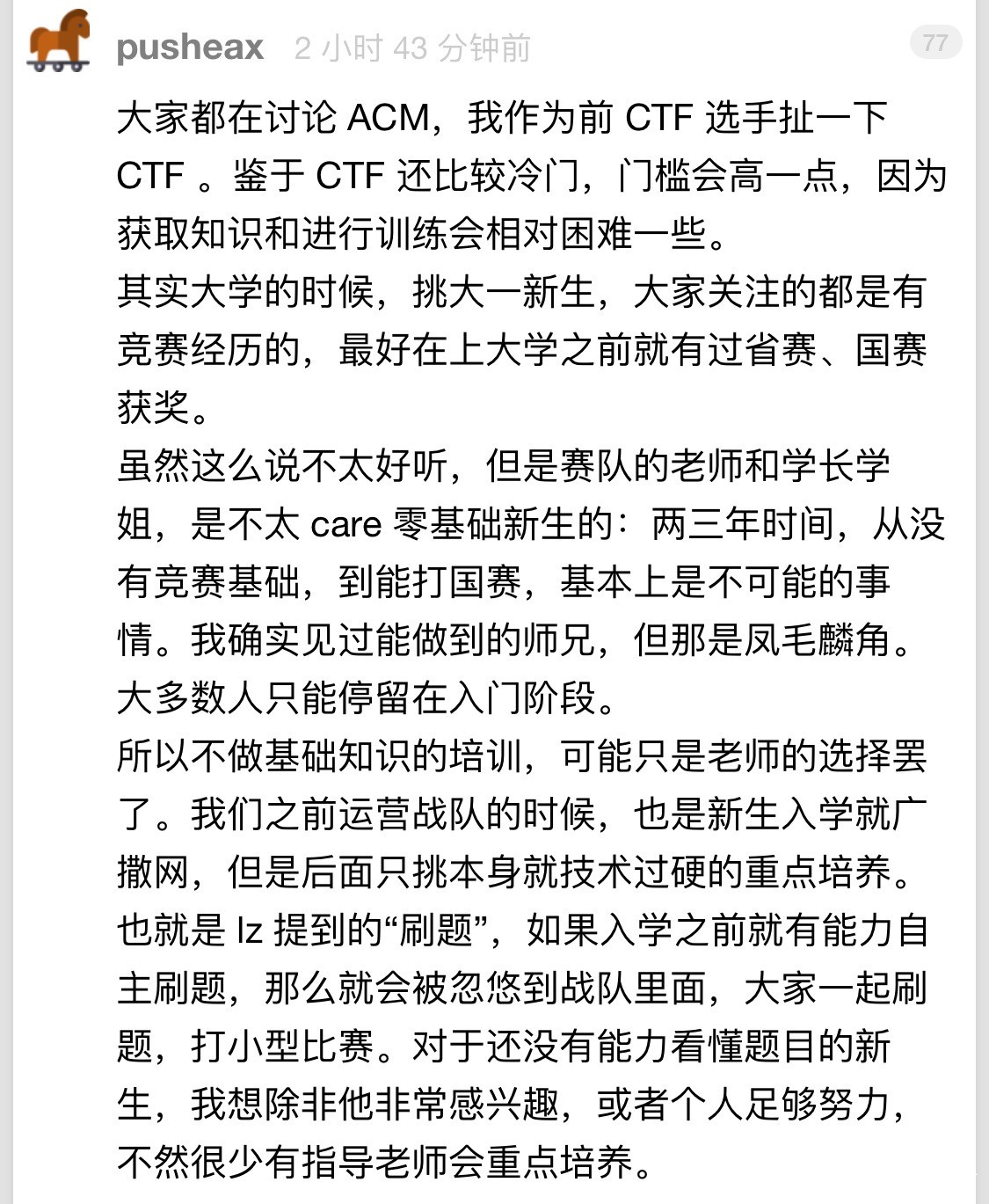 pusheax 2 小时 43 分钟前 77

大家都在讨论 ACM，我作为前 CTF 选手扯一下 CTF 。鉴于 CTF 还比较冷门，门槛会高一点，因为获取知识和进行训练会相对困难一些。
其实大学的时候，挑大一新生，大家关注的都是有竞赛经历的，最好在上大学之前就有过省赛、国赛获奖。
虽然这么说不太好听，但是赛队的老师和学长学姐，是不太 care 零基础新生的：两三年时间，从没有竞赛基础，到能打国赛，基本上是不可能的事情。我确实见过能做到的师兄，但那是凤毛麟角。大多数人只能停留在入门阶段。
所以不做基础知识的培训，可能只是老师的选择罢了。我们之前运营战队的时候，也是新生入学就广撒网，但是后面只挑本身就技术过硬的重点培养。也就是 lz 提到的“刷题”，如果入学之前就有能力自主刷题，那么就会被忽悠到战队里面，大家一起刷题，打小型比赛。对于还没有能力看懂题目的新生，我想除非他非常感兴趣，或者个人足够努力，不然很少有指导老师会重点培养。